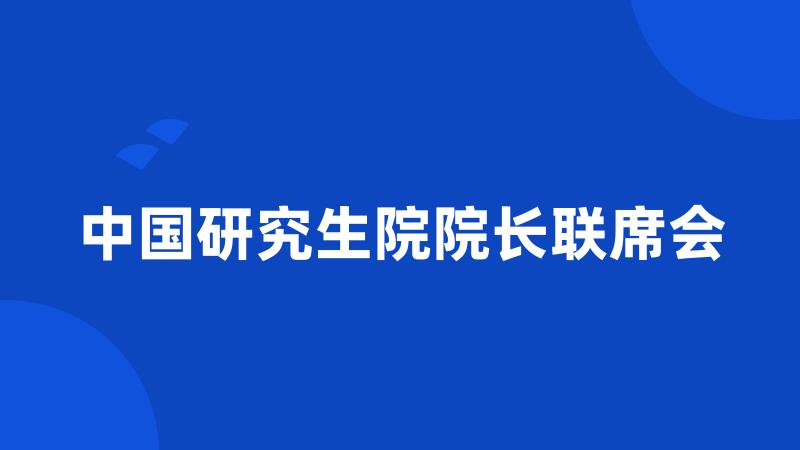 中国研究生院院长联席会